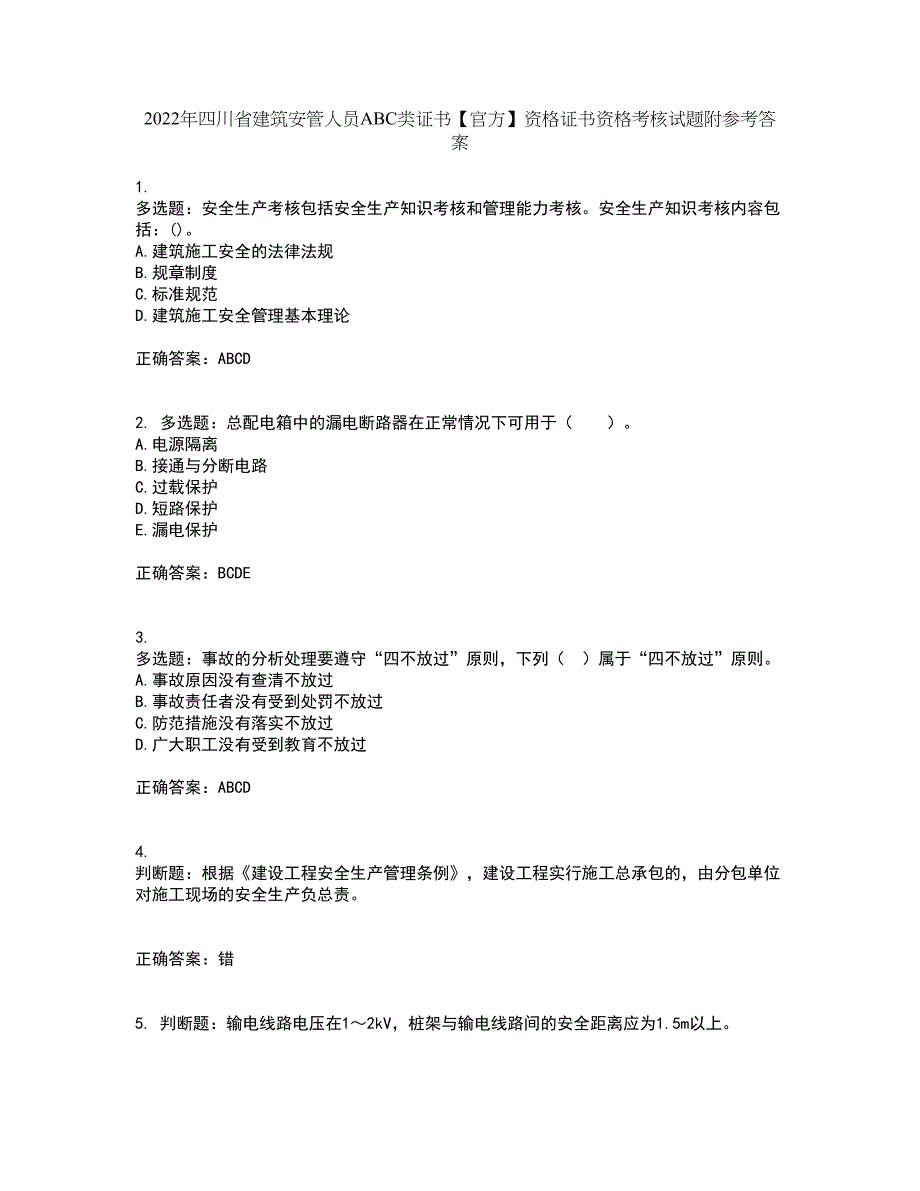 2022年四川省建筑安管人员ABC类证书【官方】资格证书资格考核试题附参考答案

1.
多选题：安全生产考核包括安全生产知识考核和管理能力考核。安全生产知识考核内容包括：()。
A.建筑施工安全的法律法规
B.规章制度
C.标准规范
D.建筑施工安全管理基本理论

正确答案：ABCD

2. 多选题：总配电箱中的漏电断路器在正常情况下可用于（　　）。
A.电源隔离
B.接通与分断电路
C.过载保护
D.短路保护
E.漏电保护

正确答案：BCDE

3.
多选题：事故的分析处理要遵守“四不放过”原则，下列（　）属于“四不放过”原则。
A.事故原因没有查清不放过
B.事故责任者没有受到处罚不放过
C.防范措施没有落实不放过
D.广大职工没有受到教育不放过

正确答案：ABCD

4.
判断题：根据《建设工程安全生产管理条例》，建设工程实行施工总承包的，由分包单位对施工现场的安全生产负总责。

正确答案：错

5. 判断题：输电线路电压在1～2kV，桩架与输电线路间的安全距离应为1.5m以上。